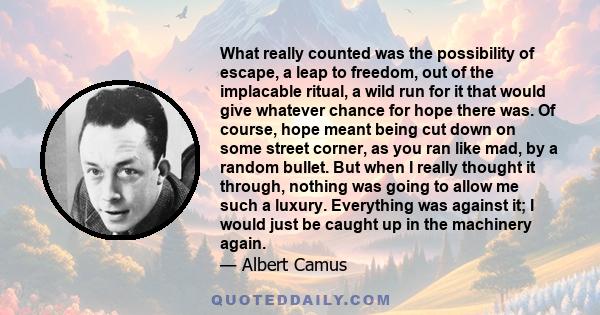 What really counted was the possibility of escape, a leap to freedom, out of the implacable ritual, a wild run for it that would give whatever chance for hope there was. Of course, hope meant being cut down on some street corner, as you ran like mad, by a random bullet. But when I really thought it through, nothing was going to allow me such a luxury. Everything was against it; I would just be caught up in the machinery again.

— Albert Camus

QUOTEDDAILY.COM